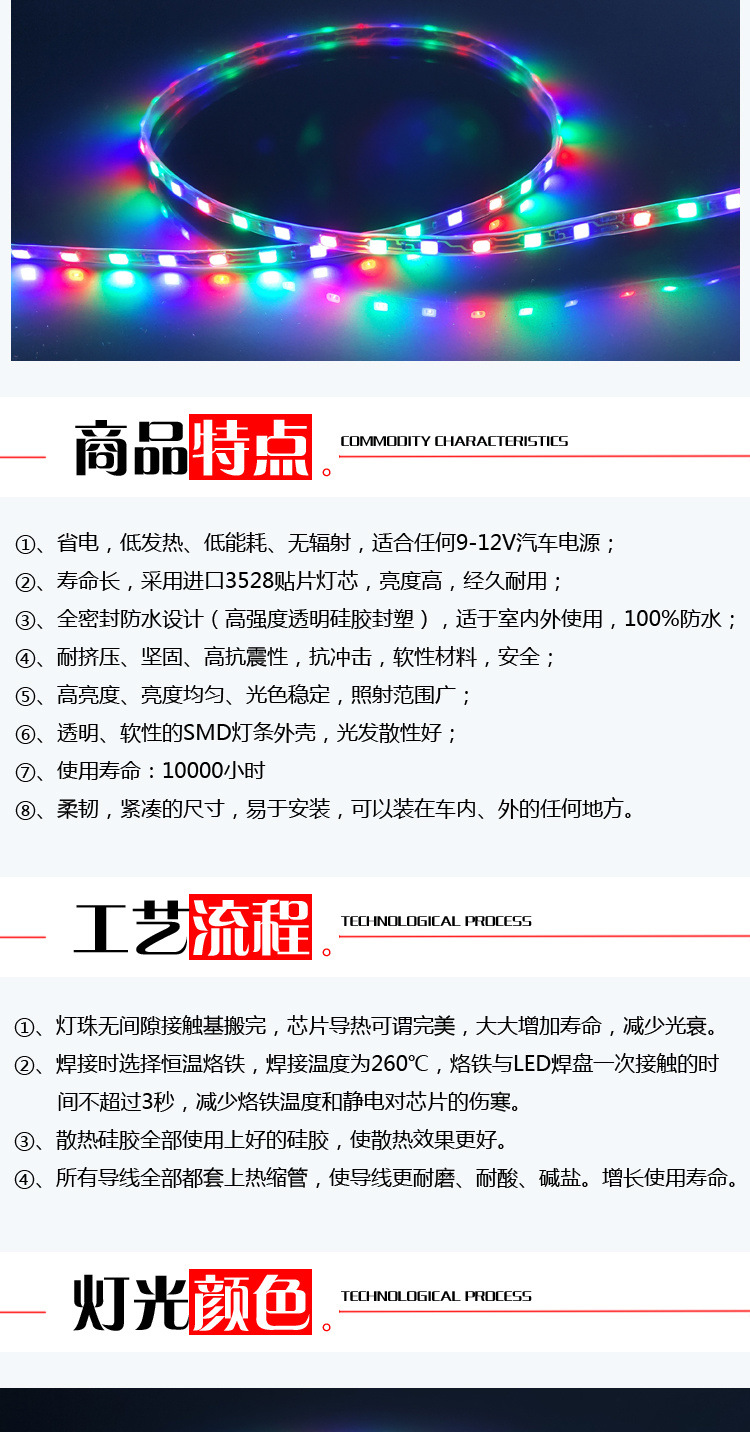 商品特点。

COMMODITY CHARACTERISTICS

①、省电，低发热、低能耗、无辐射，适合任何9-12V汽车电源；

②、寿命长，采用进口3528贴片灯芯，亮度高，经久耐用；

③、全密封防水设计（高强度透明硅胶封塑），适于室内外使用，100%防水；

④、耐挤压、坚固、高抗震性，抗冲击，软性材料，安全；

⑤、高亮度、亮度均匀、光色稳定，照射范围广；

⑥、透明、软性的SMD灯条外壳，光发散性好；

⑦、使用寿命：10000小时

⑧、柔韧，紧凑的尺寸，易于安装，可以装在车内、外的任何地方。

工艺流程。

TECHNOLOGICAL PROCESS

①、灯珠无间隙接触基搬完，芯片导热可谓完美，大大增加寿命，减少光衰。

②、焊接时选择恒温烙铁，焊接温度为260℃，烙铁与LED焊盘一次接触的时间不超过3秒，减少烙铁温度和静电对芯片的伤寒。

③、散热硅胶全部使用上好的硅胶，使散热效果更好。

④、所有导线全部都套上热缩管，使导线更耐磨、耐酸、碱盐。增长使用寿命。

灯光颜色。

TECHNOLOGICAL PROCESS